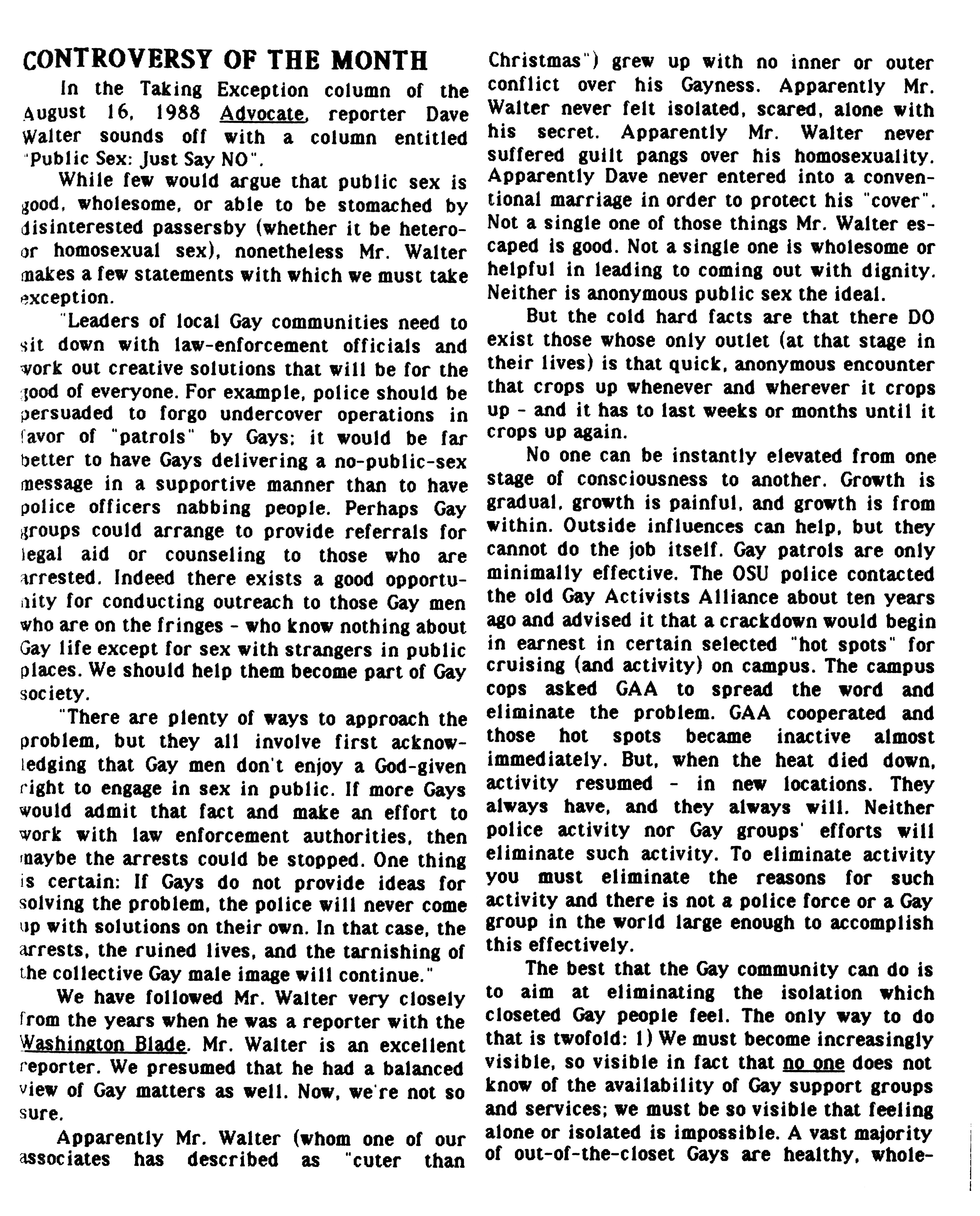 CONTROVERSY OF THE MONTH

In the Taking Exception column of the August 16, 1988 Advocate, reporter Dave Walter sounds off with a column entitled "Public Sex: Just Say NO".

While few would argue that public sex is good, wholesome, or able to be stomached by disinterested passersby (whether it be hetero- or homosexual sex), nonetheless Mr. Walter makes a few statements with which we must take exception.

"Leaders of local Gay communities need to sit down with law-enforcement officials and work out creative solutions that will be for the good of everyone. For example, police should be persuaded to forgo undercover operations in favor of "patrols" by Gays; it would be far better to have Gays delivering a no-public-sex message in a supportive manner than to have police officers nabbing people. Perhaps Gay groups could arrange to provide referrals for legal aid or counseling to those who are arrested. Indeed there exists a good opportunity for conducting outreach to those Gay men who are on the fringes - who know nothing about Gay life except for sex with strangers in public places. We should help them become part of Gay society.

"There are plenty of ways to approach the problem, but they all involve first acknowledging that Gay men don't enjoy a God-given right to engage in sex in public. If more Gays would admit that fact and make an effort to work with law enforcement authorities, then maybe the arrests could be stopped. One thing is certain: If Gays do not provide ideas for solving the problem, the police will never come up with solutions on their own. In that case, the arrests, the ruined lives, and the tarnishing of the collective Gay male image will continue."

We have followed Mr. Walter very closely from the years when he was a reporter with the Washington Blade. Mr. Walter is an excellent reporter. We presumed that he had a balanced view of Gay matters as well. Now, we're not so sure.

Apparently Mr. Walter (whom one of our associates has described as "cuter than Christmas") grew up with no inner or outer conflict over his Gayness. Apparently Mr. Walter never felt isolated, scared, alone with his secret. Apparently Mr. Walter never suffered guilt pangs over his homosexuality. Apparently Dave never entered into a conventional marriage in order to protect his "cover". Not a single one of those things Mr. Walter escaped is good. Not a single one is wholesome or helpful in leading to coming out with dignity. Neither is anonymous public sex the ideal.

But the cold hard facts are that there DO exist those whose only outlet (at that stage in their lives) is that quick, anonymous encounter that crops up whenever and wherever it crops up - and it has to last weeks or months until it crops up again.

No one can be instantly elevated from one stage of consciousness to another. Growth is gradual, growth is painful, and growth is from within. Outside influences can help, but they cannot do the job itself. Gay patrols are only minimally effective. The OSU police contacted the old Gay Activists Alliance about ten years ago and advised it that a crackdown would begin in earnest in certain selected "hot spots" for cruising (and activity) on campus. The campus cops asked GAA to spread the word and eliminate the problem. GAA cooperated and those hot spots became inactive almost immediately. But, when the heat died down, activity resumed - in new locations. They always have, and they always will. Neither police activity nor Gay groups' efforts will eliminate such activity. To eliminate activity you must eliminate the reasons for such activity and there is not a police force or a Gay group in the world large enough to accomplish this effectively.

The best that the Gay community can do is to aim at eliminating the isolation which closeted Gay people feel. The only way to do that is twofold: 1) We must become increasingly visible, so visible in fact that no one does not know of the availability of Gay support groups and services; we must be so visible that feeling alone or isolated is impossible. A vast majority of out-of-the-closet Gays are healthy, whole-